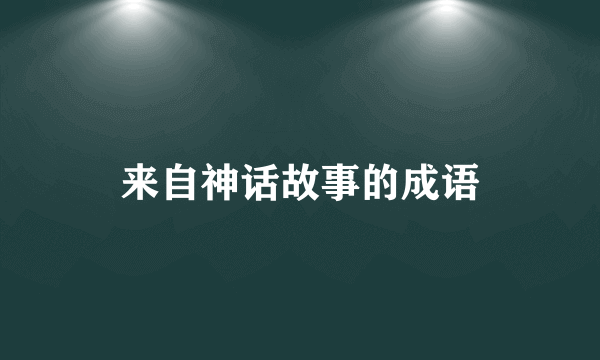 来自神话故事的成语